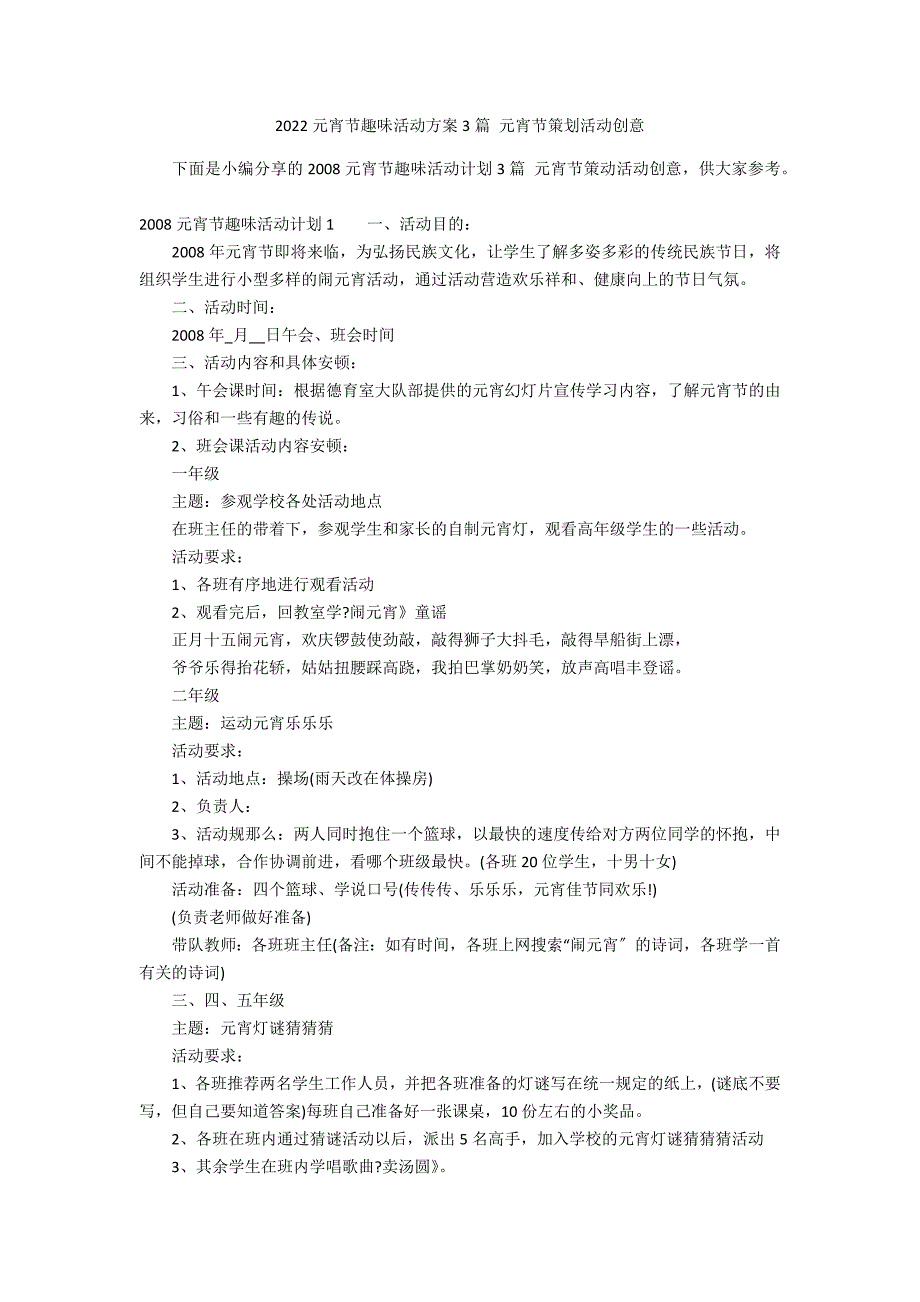 2022 元宵节趣味活动方案 3 篇 元宵节策划活动创意

下面是小编分享的 2008 元宵节趣味活动计划 3 篇 元宵节策动活动创意，供大家参考。

2008 元宵节趣味活动计划 1　　一、活动目的：

2008 年元宵节即将来临，为弘扬民族文化，让学生了解多姿多彩的传统民族节日，将组织学生进行小型多样的闹元宵活动，通过活动营造欢乐祥和、健康向上的节日气氛。

二、活动时间：

2008 年_月__日午会、班会时间

三、活动内容和具体安顿：

1、午会课时间：根据德育室大队部提供的元宵幻灯片宣传学习内容，了解元宵节的由来，习俗和一些有趣的传说。

2、班会课活动内容安顿：

一年级

主题：参观学校各处活动地点

在班主任的带着下，参观学生和家长的自制元宵灯，观看高年级学生的一些活动。

活动要求：

1、各班有序地进行观看活动

2、观看完后，回教室学?闹元宵》童谣

正月十五闹元宵，欢庆锣鼓使劲敲，敲得狮子大抖毛，敲得旱船街上漂，

爷爷乐得抬花轿，姑姑扭腰踩高跷，我拍巴掌奶奶笑，放声高唱丰登谣。

二年级

主题：运动元宵乐乐乐

活动要求：

1、活动地点：操场(雨天改在体操房)

2、负责人：

3、活动规那么：两人同时抱住一个篮球，以最快的速度传给对方两位同学的怀抱，中间不能掉球，合作协调前进，看哪个班级最快。(各班 20 位学生，十男十女)

活动准备：四个篮球、学说口号(传传传、乐乐乐，元宵佳节同欢乐!)

(负责老师做好准备)

带队教师：各班班主任(备注：如有时间，各班上网搜索“闹元宵〞的诗词，各班学一首有关的诗词)

三、四、五年级

主题：元宵灯谜猜猜猜

活动要求：

1、各班推荐两名学生工作人员，并把各班准备的灯谜写在统一规定的纸上，(谜底不要写，但自己要知道答案)每班自己准备好一张课桌，10 份左右的小奖品。

2、各班在班内通过猜谜活动以后，派出 5 名高手，加入学校的元宵灯谜猜猜猜活动

3、其余学生在班内学唱歌曲?卖汤圆》。